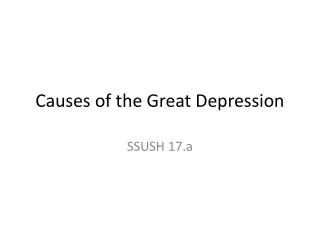 Causes of the Great Depression

SSUSH 17.a